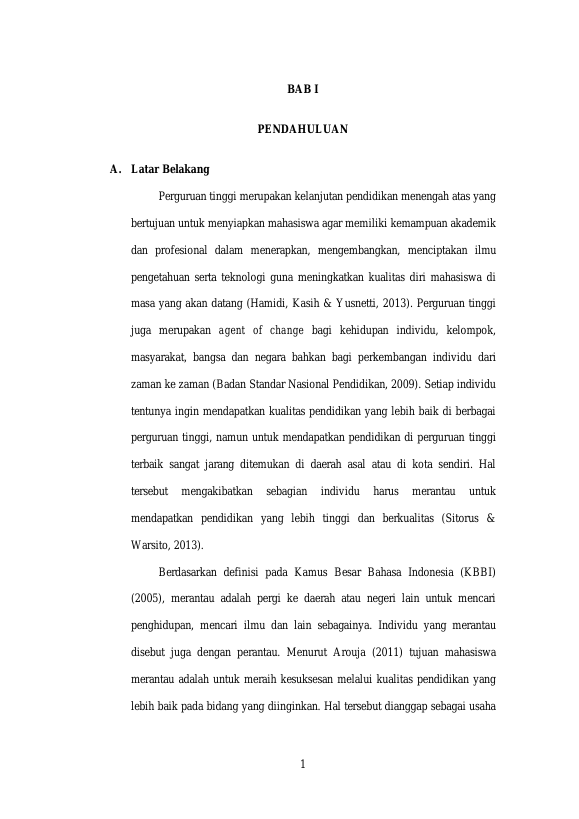 BAB I

PENDAHULUAN

A. Latar Belakang

Perguruan tinggi merupakan kelanjutan pendidikan menengah atas yang bertujuan untuk menyiapkan mahasiswa agar memiliki kemampuan akademik dan profesional dalam menerapkan, mengembangkan, menciptakan ilmu pengetahuan serta teknologi guna meningkatkan kualitas diri mahasiswa di masa yang akan datang (Hamidi, Kasih & Yusnetti, 2013). Perguruan tinggi juga merupakan agent of change bagi kehidupan individu, kelompok, masyarakat, bangsa dan negara bahkan bagi perkembangan individu dari zaman ke zaman (Badan Standar Nasional Pendidikan, 2009). Setiap individu tentunya ingin mendapatkan kualitas pendidikan yang lebih baik di berbagai perguruan tinggi, namun untuk mendapatkan pendidikan di perguruan tinggi terbaik sangat jarang ditemukan di daerah asal atau di kota sendiri. Hal tersebut mengakibatkan sebagian individu harus merantau untuk mendapatkan pendidikan yang lebih tinggi dan berkualitas (Sitorus & Warsito, 2013).

Berdasarkan definisi pada Kamus Besar Bahasa Indonesia (KBBI) (2005), merantau adalah pergi ke daerah atau negeri lain untuk mencari penghidupan, mencari ilmu dan lain sebagainya. Individu yang merantau disebut juga dengan perantau. Menurut Arouja (2011) tujuan mahasiswa merantau adalah untuk meraih kesuksesan melalui kualitas pendidikan yang lebih baik pada bidang yang diinginkan. Hal tersebut dianggap sebagai usaha

1